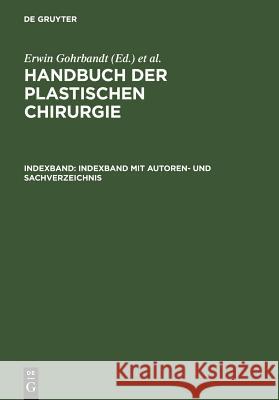 DE GRUYTER

Erwin Gohrbandt (Ed.) et al.

HANDBUCH DER PLASTISCHEN CHIRURGIE

INDEXBAND: INDEXBAND MIT AUTOREN- UND SACHVERZEICHNIS

DE G

Kraina Książek